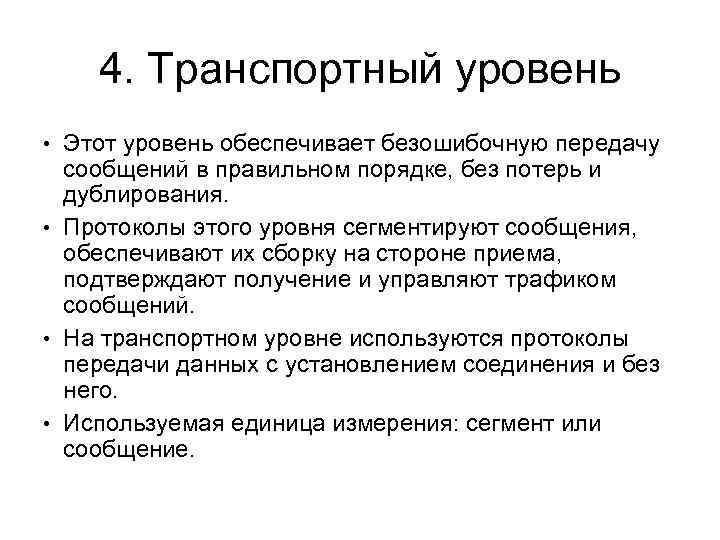 4. Транспортный уровень

• Этот уровень обеспечивает безошибочную передачу сообщений в правильном порядке, без потерь и дублирования.

• Протоколы этого уровня сегментируют сообщения, обеспечивают их сборку на стороне приема, подтверждают получение и управляют трафиком сообщений.

• На транспортном уровне используются протоколы передачи данных с установлением соединения и без него.

• Используемая единица измерения: сегмент или сообщение.